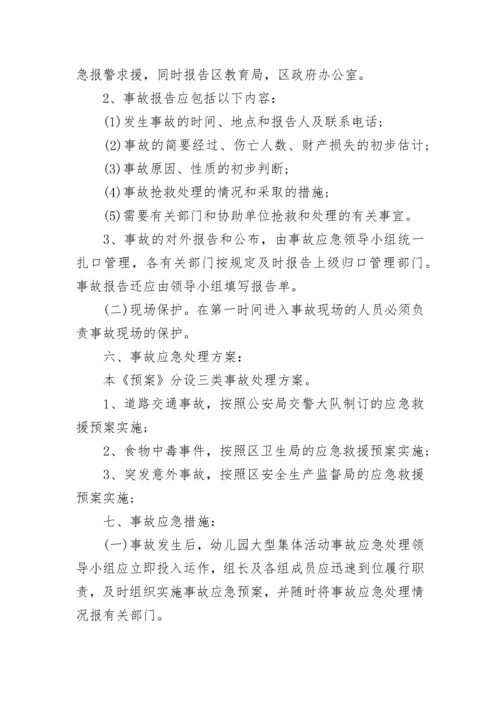 急报警求援，同时报告区教育局，区政府办公室。

2、事故报告应包括以下内容：

(1)发生事故的时间、地点和报告人及联系电话；

(2)事故的简要经过、伤亡人数、财产损失的初步估计；

(3)事故原因、性质的初步判断；

(4)事故抢救处理的情况和采取的措施；

(5)需要有关部门和协助单位抢救和处理的有关事宜。

3、事故的对外报告和公布，由事故应急领导小组统一扎口管理，各有关部门按规定及时报告上级归口管理部门。事故报告还应由领导小组填写报告单。

(二)现场保护。在第一时间进入事故现场的人员必须负责事故现场的保护。

六、事故应急处理方案：

本《预案》分设三类事故处理方案。

1、道路交通事故，按照公安局交警大队制订的应急救援预案实施；

2、食物中毒事件，按照区卫生局的应急救援预案实施；

3、突发意外事故，按照区安全生产监督局的应急救援预案实施；

七、事故应急措施：

(一)事故发生后，幼儿园大型集体活动事故应急处理领导小组应立即投入运作，组长及各组成员应迅速到位履行职责，及时组织实施事故应急预案，并随时将事故应急处理情况报有关部门。